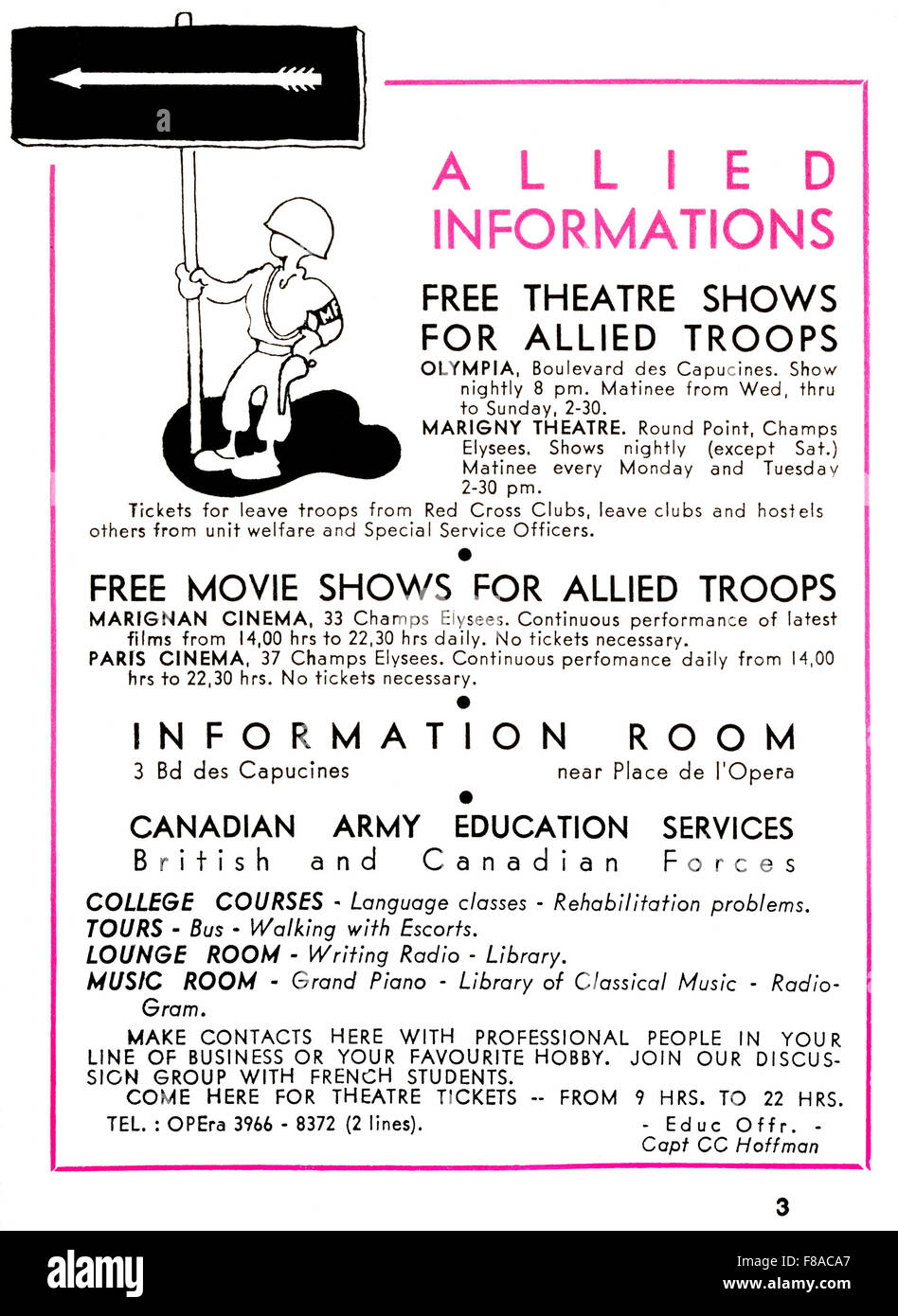 MP

ALLIED INFORMATIONS

FREE THEATRE SHOWS FOR ALLIED TROOPS

OLYMPIA, Boulevard des Capucines. Show nightly 8 pm. Matinee from Wed, thru to Sunday, 2-30.

MARIGNY THEATRE. Round Point, Champs Elysees. Shows nightly (except Sat.) Matinee every Monday and Tuesday 2-30 pm.

Tickets for leave troops from Red Cross Clubs, leave clubs and hostels others from unit welfare and Special Service Officers.

FREE MOVIE SHOWS FOR ALLIED TROOPS

MARIGNAN CINEMA, 33 Champs Elysees. Continuous performance of latest films from 14,00 hrs to 22,30 hrs daily. No tickets necessary.

PARIS CINEMA, 37 Champs Elysees. Continuous perfomance daily from 14,00 hrs to 22,30 hrs. No tickets necessary.

INFORMATION ROOM

3 Bd des Capucines near Place de l'Opera

CANADIAN ARMY EDUCATION SERVICES

British and Canadian Forces

COLLEGE COURSES - Language classes - Rehabilitation problems.
TOURS - Bus - Walking with Escorts.
LOUNGE ROOM - Writing Radio - Library.
MUSIC ROOM - Grand Piano - Library of Classical Music - Radio-Gram.

MAKE CONTACTS HERE WITH PROFESSIONAL PEOPLE IN YOUR LINE OF BUSINESS OR YOUR FAVOURITE HOBBY. JOIN OUR DISCUSSION GROUP WITH FRENCH STUDENTS.
COME HERE FOR THEATRE TICKETS -- FROM 9 HRS. TO 22 HRS.

TEL. : OPEra 3966 - 8372 (2 lines).

- Educ Offr. -
Capt CC Hoffman

3

alamy

Image ID: F8ACA7
www.alamy.com